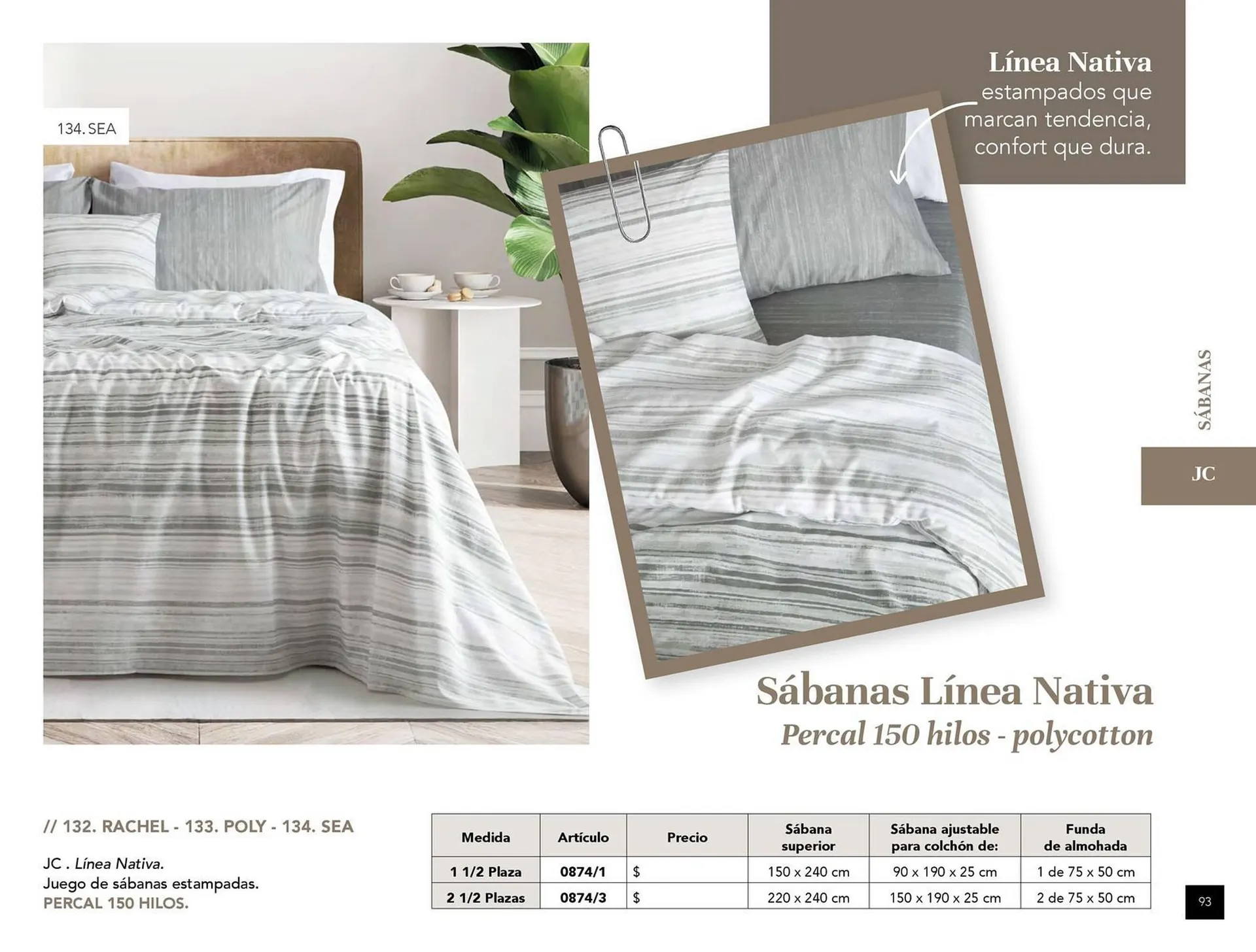 134. SEA

Línea Nativa
estampados que marcan tendencia, confort que dura.

SÁBANAS

JC

Sábanas Línea Nativa
Percal 150 hilos - polycotton

// 132. RACHEL - 133. POLY - 134. SEA

JC . Línea Nativa.
Juego de sábanas estampadas.
PERCAL 150 HILOS.

| Medida | Artículo | Precio | Sábana superior | Sábana ajustable para colchón de: | Funda de almohada |
|---|---|---|---|---|---|
| 1 1/2 Plaza | 0874/1 | $ | 150 x 240 cm | 90 x 190 x 25 cm | 1 de 75 x 50 cm |
| 2 1/2 Plazas | 0874/3 | $ | 220 x 240 cm | 150 x 190 x 25 cm | 2 de 75 x 50 cm |

93